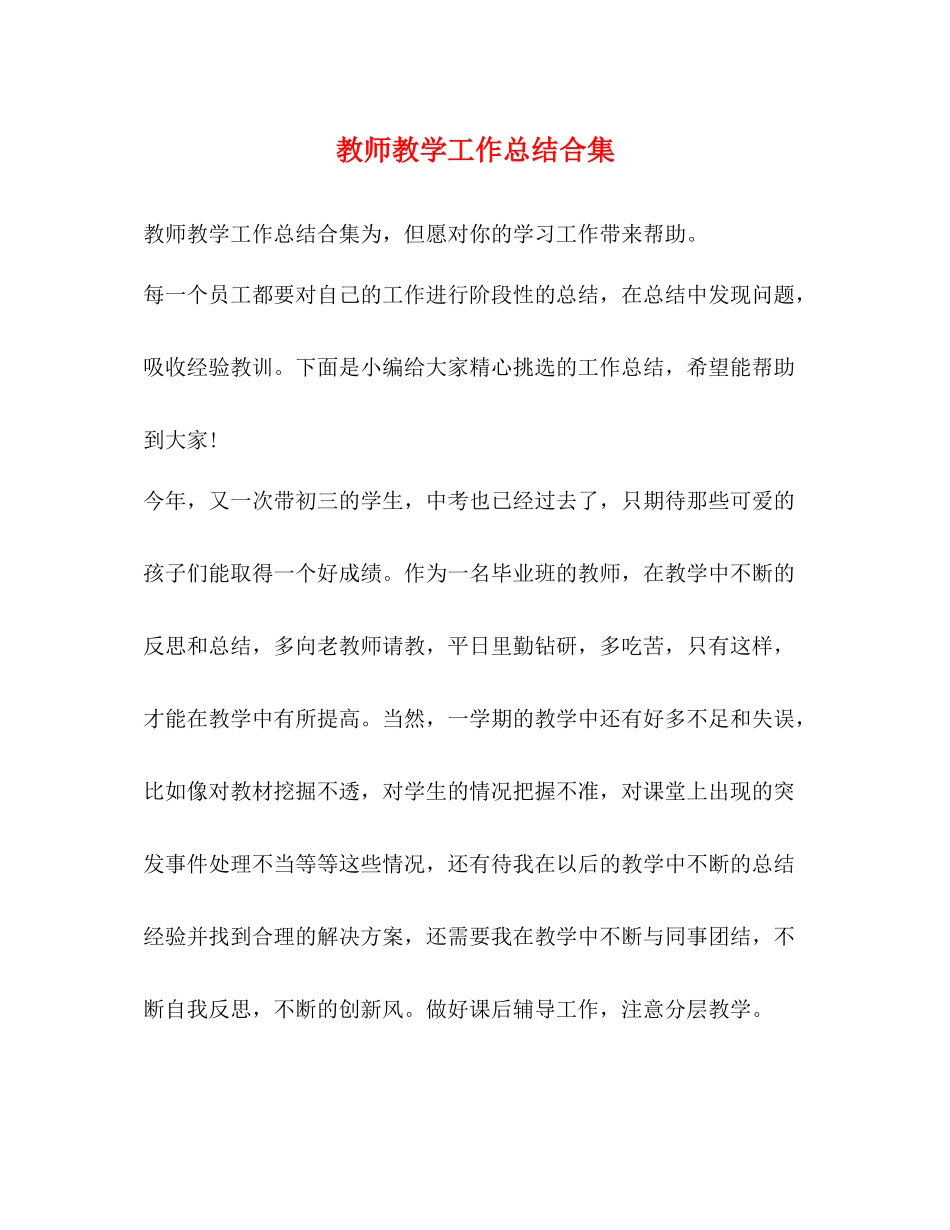 教师教学工作总结合集

教师教学工作总结合集为，但愿对你的学习工作带来帮助。

每一个员工都要对自己的工作进行阶段性的总结，在总结中发现问题，吸收经验教训。下面是小编给大家精心挑选的工作总结，希望能帮助到大家!

今年，又一次带初三的学生，中考也已经过去了，只期待那些可爱的孩子们能取得一个好成绩。作为一名毕业班的教师，在教学中不断的反思和总结，多向老教师请教，平日里勤钻研，多吃苦，只有这样，才能在教学中有所提高。当然，一学期的教学中还有好多不足和失误，比如像对教材挖掘不透，对学生的情况把握不准，对课堂上出现的突发事件处理不当等等这些情况，还有待我在以后的教学中不断的总结经验并找到合理的解决方案，还需要我在教学中不断与同事团结，不断自我反思，不断的创新风。做好课后辅导工作，注意分层教学。